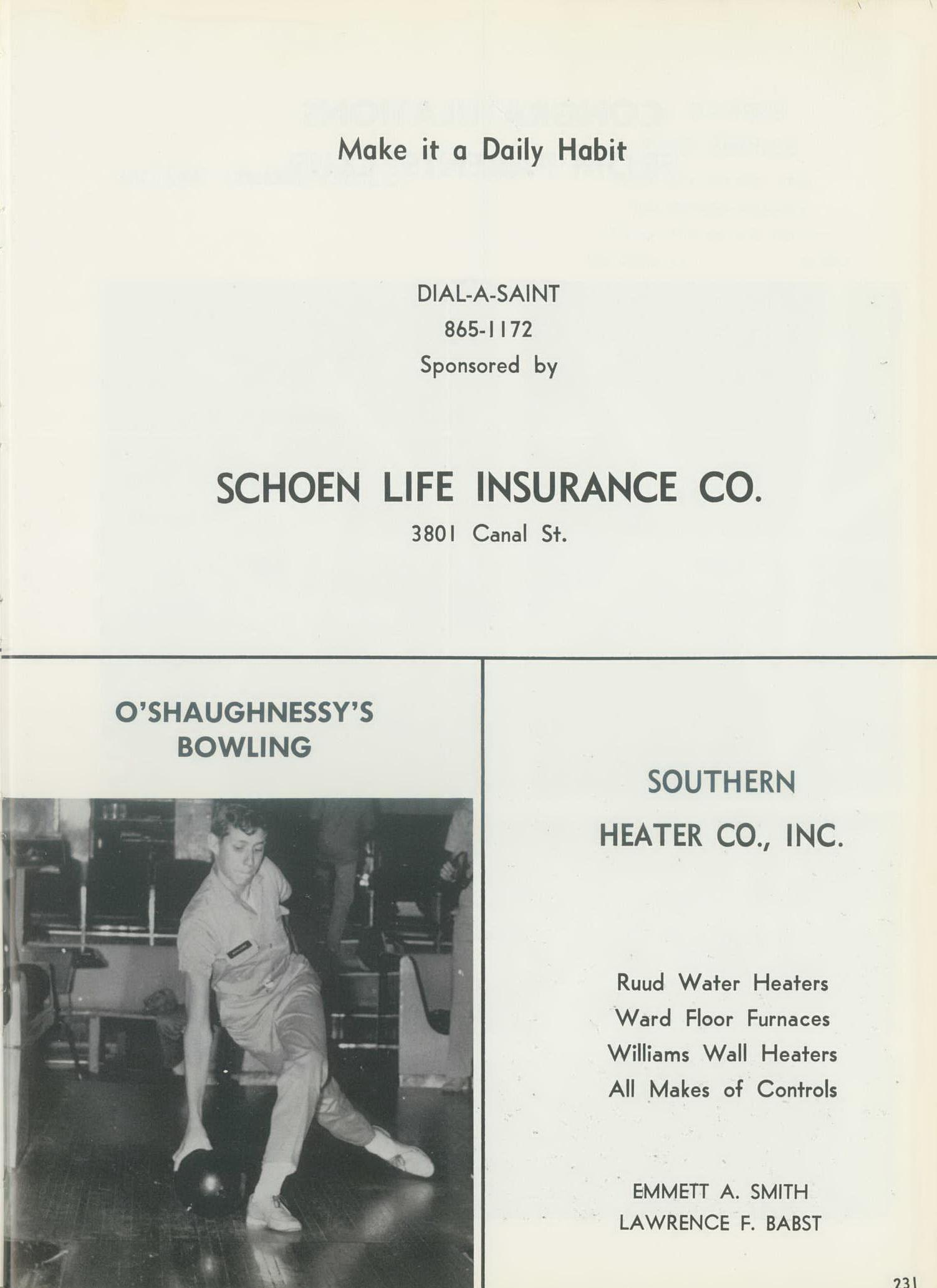 Make it a Daily Habit

DIAL-A-SAINT
865-1172
Sponsored by

SCHOEN LIFE INSURANCE CO.
3801 Canal St.

O'SHAUGHNESSY'S
BOWLING

SOUTHERN
HEATER CO., INC.

Ruud Water Heaters
Ward Floor Furnaces
Williams Wall Heaters
All Makes of Controls

EMMETT A. SMITH
LAWRENCE F. BABST

231